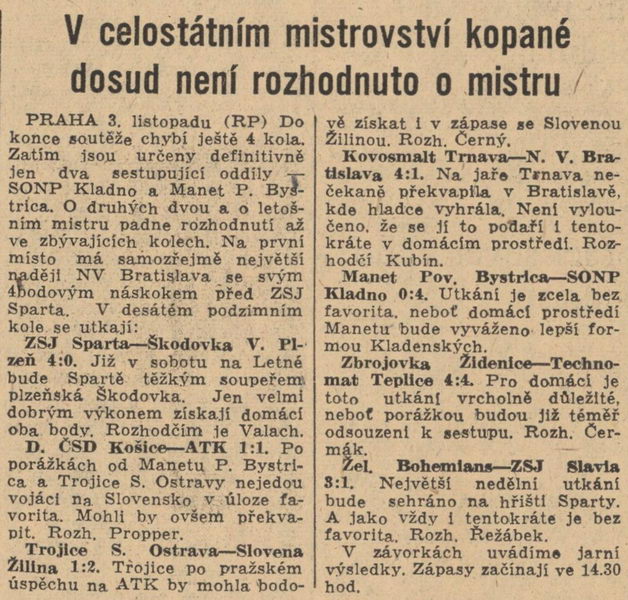 V celostátním mistrovství kopané dosud není rozhodnuto o mistru

PRAHA 3. listopadu (RP) Do konce soutěže chybí ještě 4 kola. Zatím jsou určeny definitivně jen dva sestupující oddíly — SONP Kladno a Manet P. Bystrica. O druhých dvou a o letošním mistru padne rozhodnutí až ve zbývajících kolech. Na první místo má samozřejmě největší naději NV Bratislava se svým 4bodovým náskokem před ZSJ Sparta. V desátém podzimním kole se utkají:

ZSJ Sparta—Škodovka V. Plzeň 4:0. Již v sobotu na Letné bude Spartě těžkým soupeřem plzeňská Škodovka. Jen velmi dobrým výkonem získají domácí oba body. Rozhodčím je Valach.

D. ČSD Košice—ATK 1:1. Po porážkách od Manetu P. Bystrica a Trojice S. Ostravy nejedou vojáci na Slovensko v úloze favorita. Mohli by ovšem překvapit. Rozh. Propper.

Trojice S. Ostrava—Slovena Žilina 1:2. Trojice po pražském úspěchu na ATK by mohla bodově získat i v zápase se Slovenou Žilinou. Rozh. Černý.

Kovosmalt Trnava—N. V. Bratislava 4:1. Na jaře Trnava nečekaně překvapila v Bratislavě, kde hladce vyhrála. Není vyloučeno, že se jí to podaří i tentokráte v domácím prostředí. Rozhodčí Kubín.

Manet Pov. Bystrica—SONP Kladno 0:4. Utkání je zcela bez favorita, neboť domácí prostředí Manetu bude vyváženo lepší formou Kladenských.

Zbrojovka Židenice—Technomat Teplice 4:4. Pro domácí je toto utkání vrcholně důležité, neboť porážkou budou již téměř odsouzeni k sestupu. Rozh. Čermák.

Žel. Bohemians—ZSJ Slavia 3:1. Největší nedělní utkání bude sehráno na hřišti Sparty. A jako vždy i tentokráte je bez favorita. Rozh. Řežábek.

V závorkách uvádíme jarní výsledky. Zápasy začínají ve 14.30 hod.